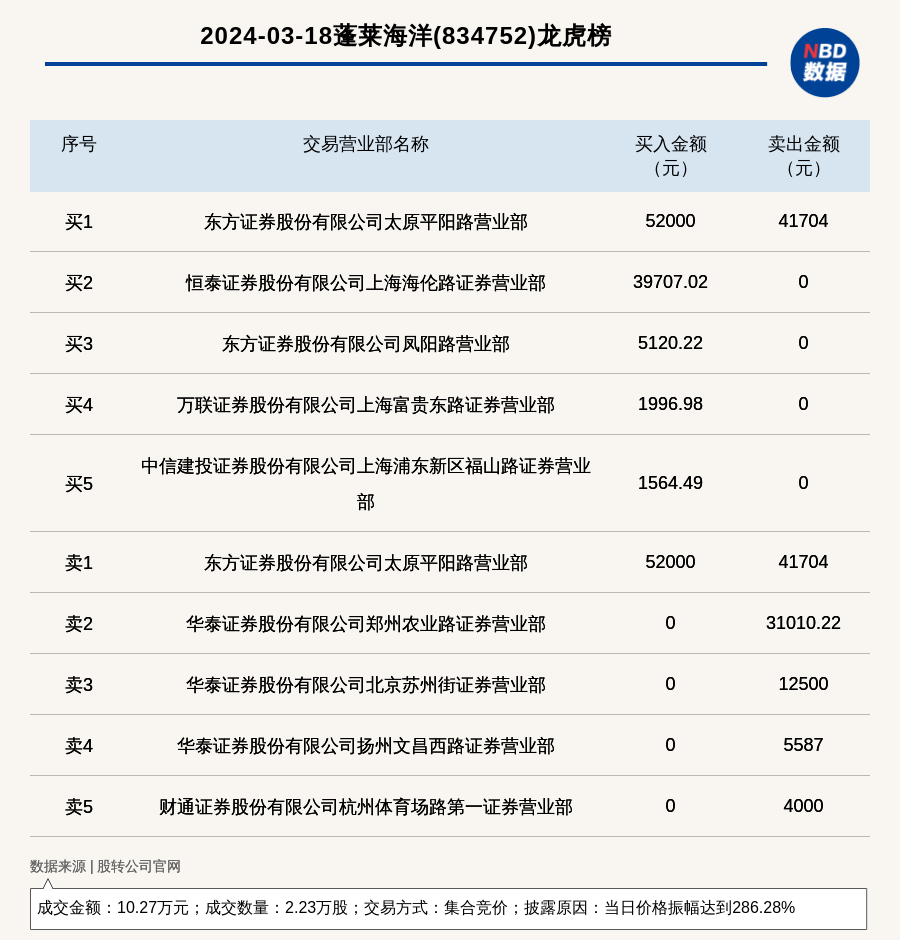 2024-03-18蓬莱海洋(834752)龙虎榜

NBD 数据

| 序号 | 交易营业部名称 | 买入金额（元） | 卖出金额（元） |
|---|---|---|---|
| 买1 | 东方证券股份有限公司太原平阳路营业部 | 52000 | 41704 |
| 买2 | 恒泰证券股份有限公司上海海伦路证券营业部 | 39707.02 | 0 |
| 买3 | 东方证券股份有限公司凤阳路营业部 | 5120.22 | 0 |
| 买4 | 万联证券股份有限公司上海富贵东路证券营业部 | 1996.98 | 0 |
| 买5 | 中信建投证券股份有限公司上海浦东新区福山路证券营业部 | 1564.49 | 0 |
| 卖1 | 东方证券股份有限公司太原平阳路营业部 | 52000 | 41704 |
| 卖2 | 华泰证券股份有限公司郑州农业路证券营业部 | 0 | 31010.22 |
| 卖3 | 华泰证券股份有限公司北京苏州街证券营业部 | 0 | 12500 |
| 卖4 | 华泰证券股份有限公司扬州文昌西路证券营业部 | 0 | 5587 |
| 卖5 | 财通证券股份有限公司杭州体育场路第一证券营业部 | 0 | 4000 |

数据来源 | 股转公司官网

成交金额：10.27万元；成交数量：2.23万股；交易方式：集合竞价；披露原因：当日价格振幅达到286.28%